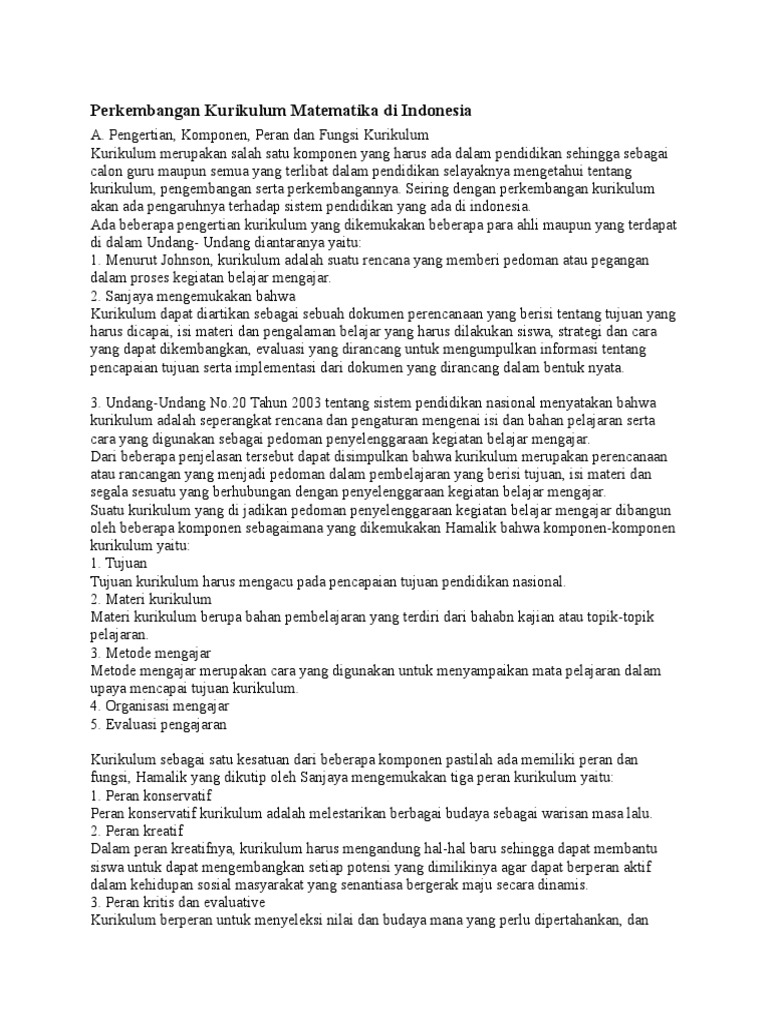 Perkembangan Kurikulum Matematika di Indonesia

A. Pengertian, Komponen, Peran dan Fungsi Kurikulum
Kurikulum merupakan salah satu komponen yang harus ada dalam pendidikan sehingga sebagai calon guru maupun semua yang terlibat dalam pendidikan selayaknya mengetahui tentang kurikulum, pengembangan serta perkembangannya. Seiring dengan perkembangan kurikulum akan ada pengaruhnya terhadap sistem pendidikan yang ada di indonesia.
Ada beberapa pengertian kurikulum yang dikemukakan beberapa para ahli maupun yang terdapat di dalam Undang- Undang diantaranya yaitu:
1. Menurut Johnson, kurikulum adalah suatu rencana yang memberi pedoman atau pegangan dalam proses kegiatan belajar mengajar.
2. Sanjaya mengemukakan bahwa
Kurikulum dapat diartikan sebagai sebuah dokumen perencanaan yang berisi tentang tujuan yang harus dicapai, isi materi dan pengalaman belajar yang harus dilakukan siswa, strategi dan cara yang dapat dikembangkan, evaluasi yang dirancang untuk mengumpulkan informasi tentang pencapaian tujuan serta implementasi dari dokumen yang dirancang dalam bentuk nyata.

3. Undang-Undang No.20 Tahun 2003 tentang sistem pendidikan nasional menyatakan bahwa kurikulum adalah seperangkat rencana dan pengaturan mengenai isi dan bahan pelajaran serta cara yang digunakan sebagai pedoman penyelenggaraan kegiatan belajar mengajar.
Dari beberapa penjelasan tersebut dapat disimpulkan bahwa kurikulum merupakan perencanaan atau rancangan yang menjadi pedoman dalam pembelajaran yang berisi tujuan, isi materi dan segala sesuatu yang berhubungan dengan penyelenggaraan kegiatan belajar mengajar.
Suatu kurikulum yang di jadikan pedoman penyelenggaraan kegiatan belajar mengajar dibangun oleh beberapa komponen sebagaimana yang dikemukakan Hamalik bahwa komponen-komponen kurikulum yaitu:
1. Tujuan
Tujuan kurikulum harus mengacu pada pencapaian tujuan pendidikan nasional.
2. Materi kurikulum
Materi kurikulum berupa bahan pembelajaran yang terdiri dari bahabn kajian atau topik-topik pelajaran.
3. Metode mengajar
Metode mengajar merupakan cara yang digunakan untuk menyampaikan mata pelajaran dalam upaya mencapai tujuan kurikulum.
4. Organisasi mengajar
5. Evaluasi pengajaran

Kurikulum sebagai satu kesatuan dari beberapa komponen pastilah ada memiliki peran dan fungsi, Hamalik yang dikutip oleh Sanjaya mengemukakan tiga peran kurikulum yaitu:
1. Peran konservatif
Peran konservatif kurikulum adalah melestarikan berbagai budaya sebagai warisan masa lalu.
2. Peran kreatif
Dalam peran kreatifnya, kurikulum harus mengandung hal-hal baru sehingga dapat membantu siswa untuk dapat mengembangkan setiap potensi yang dimilikinya agar dapat berperan aktif dalam kehidupan sosial masyarakat yang senantiasa bergerak maju secara dinamis.
3. Peran kritis dan evaluative
Kurikulum berperan untuk menyeleksi nilai dan budaya mana yang perlu dipertahankan, dan